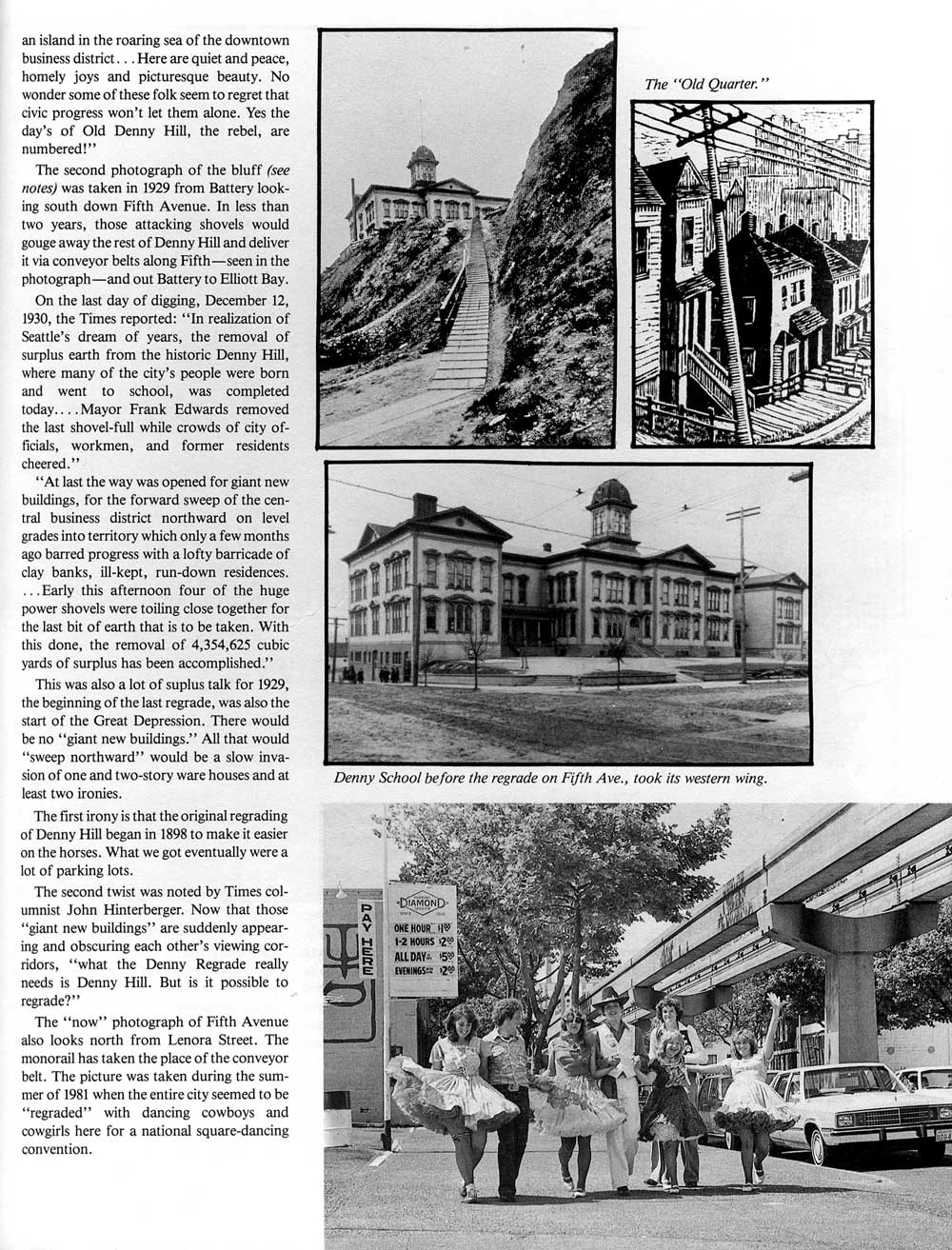 an island in the roaring sea of the downtown business district . . . Here are quiet and peace, homely joys and picturesque beauty. No wonder some of these folk seem to regret that civic progress won't let them alone. Yes the day's of Old Denny Hill, the rebel, are numbered!"

The second photograph of the bluff (see notes) was taken in 1929 from Battery looking south down Fifth Avenue. In less than two years, those attacking shovels would gouge away the rest of Denny Hill and deliver it via conveyor belts along Fifth—seen in the photograph—and out Battery to Elliott Bay.

On the last day of digging, December 12, 1930, the Times reported: "In realization of Seattle's dream of years, the removal of surplus earth from the historic Denny Hill, where many of the city's people were born and went to school, was completed today. . . . Mayor Frank Edwards removed the last shovel-full while crowds of city officials, workmen, and former residents cheered."

"At last the way was opened for giant new buildings, for the forward sweep of the central business district northward on level grades into territory which only a few months ago barred progress with a lofty barricade of clay banks, ill-kept, run-down residences. . . . Early this afternoon four of the huge power shovels were toiling close together for the last bit of earth that is to be taken. With this done, the removal of 4,354,625 cubic yards of surplus has been accomplished."

This was also a lot of suplus talk for 1929, the beginning of the last regrade, was also the start of the Great Depression. There would be no "giant new buildings." All that would "sweep northward" would be a slow invasion of one and two-story ware houses and at least two ironies.

The first irony is that the original regrading of Denny Hill began in 1898 to make it easier on the horses. What we got eventually were a lot of parking lots.

The second twist was noted by Times columnist John Hinterberger. Now that those "giant new buildings" are suddenly appearing and obscuring each other's viewing corridors, "what the Denny Regrade really needs is Denny Hill. But is it possible to regrade?"

The "now" photograph of Fifth Avenue also looks north from Lenora Street. The monorail has taken the place of the conveyor belt. The picture was taken during the summer of 1981 when the entire city seemed to be "regraded" with dancing cowboys and cowgirls here for a national square-dancing convention.

The "Old Quarter."

Denny School before the regrade on Fifth Ave., took its western wing.

PAY HERE

DIAMOND

ONE HOUR $1.00
1-2 HOURS $2.00
ALL DAY $5.00
EVENINGS $2.00